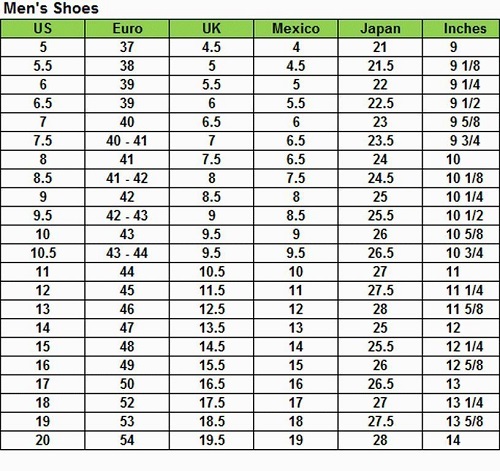 Men's Shoes

| US | Euro | UK | Mexico | Japan | Inches |
|---|---|---|---|---|---|
| 5 | 37 | 4.5 | 4 | 21 | 9 |
| 5.5 | 38 | 5 | 4.5 | 21.5 | 9 1/8 |
| 6 | 39 | 5.5 | 5 | 22 | 9 1/4 |
| 6.5 | 39 | 6 | 5.5 | 22.5 | 9 1/2 |
| 7 | 40 | 6.5 | 6 | 23 | 9 5/8 |
| 7.5 | 40 - 41 | 7 | 6.5 | 23.5 | 9 3/4 |
| 8 | 41 | 7.5 | 6.5 | 24 | 10 |
| 8.5 | 41 - 42 | 8 | 7.5 | 24.5 | 10 1/8 |
| 9 | 42 | 8.5 | 8 | 25 | 10 1/4 |
| 9.5 | 42 - 43 | 9 | 8.5 | 25.5 | 10 1/2 |
| 10 | 43 | 9.5 | 9 | 26 | 10 5/8 |
| 10.5 | 43 - 44 | 9.5 | 9.5 | 26.5 | 10 3/4 |
| 11 | 44 | 10.5 | 10 | 27 | 11 |
| 12 | 45 | 11.5 | 11 | 27.5 | 11 1/4 |
| 13 | 46 | 12.5 | 12 | 28 | 11 5/8 |
| 14 | 47 | 13.5 | 13 | 25 | 12 |
| 15 | 48 | 14.5 | 14 | 25.5 | 12 1/4 |
| 16 | 49 | 15.5 | 15 | 26 | 12 5/8 |
| 17 | 50 | 16.5 | 16 | 26.5 | 13 |
| 18 | 52 | 17.5 | 17 | 27 | 13 1/4 |
| 19 | 53 | 18.5 | 18 | 27.5 | 13 5/8 |
| 20 | 54 | 19.5 | 19 | 28 | 14 |